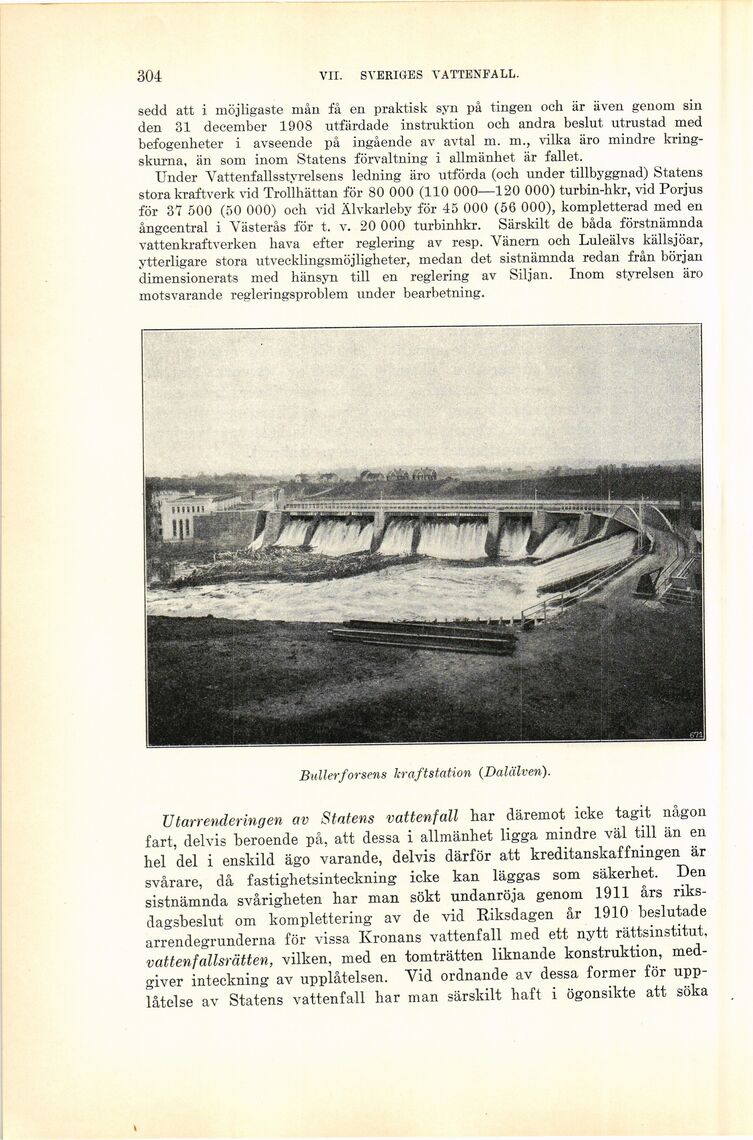 304 VII. SVERIGES VATTENFALL.

sedd att i möjligaste mån få en praktisk syn på tingen och är även genom sin den 31 december 1908 utfärdade instruktion och andra beslut utrustad med befogenheter i avseende på ingående av avtal m. m., vilka äro mindre kringskurna, än som inom Statens förvaltning i allmänhet är fallet.

Under Vattenfallsstyrelsens ledning äro utförda (och under tillbyggnad) Statens stora kraftverk vid Trollhättan för 80 000 (110 000—120 000) turbin-hkr, vid Porjus för 37 500 (50 000) och vid Älvkarleby för 45 000 (56 000), kompletterad med en ångcentral i Västerås för t. v. 20 000 turbinhkr. Särskilt de båda förstnämnda vattenkraftverken hava efter reglering av resp. Vänern och Luleälvs källsjöar, ytterligare stora utvecklingsmöjligheter, medan det sistnämnda redan från början dimensionerats med hänsyn till en reglering av Siljan. Inom styrelsen äro motsvarande regleringsproblem under bearbetning.

Bullerforsens kraftstation (Dalälven).

Utarrenderingen av Statens vattenfall har däremot icke tagit någon fart, delvis beroende på, att dessa i allmänhet ligga mindre väl till än en hel del i enskild ägo varande, delvis därför att kreditanskaffningen är svårare, då fastighetsinteckning icke kan läggas som säkerhet. Den sistnämnda svårigheten har man sökt undanröja genom 1911 års riksdagsbeslut om komplettering av de vid Riksdagen år 1910 beslutade arrendegrunderna för vissa Kronans vattenfall med ett nytt rättsinstitut, vattenfallsrätten, vilken, med en tomträtten liknande konstruktion, medgiver inteckning av upplåtelsen. Vid ordnande av dessa former för upplåtelse av Statens vattenfall har man särskilt haft i ögonsikte att söka